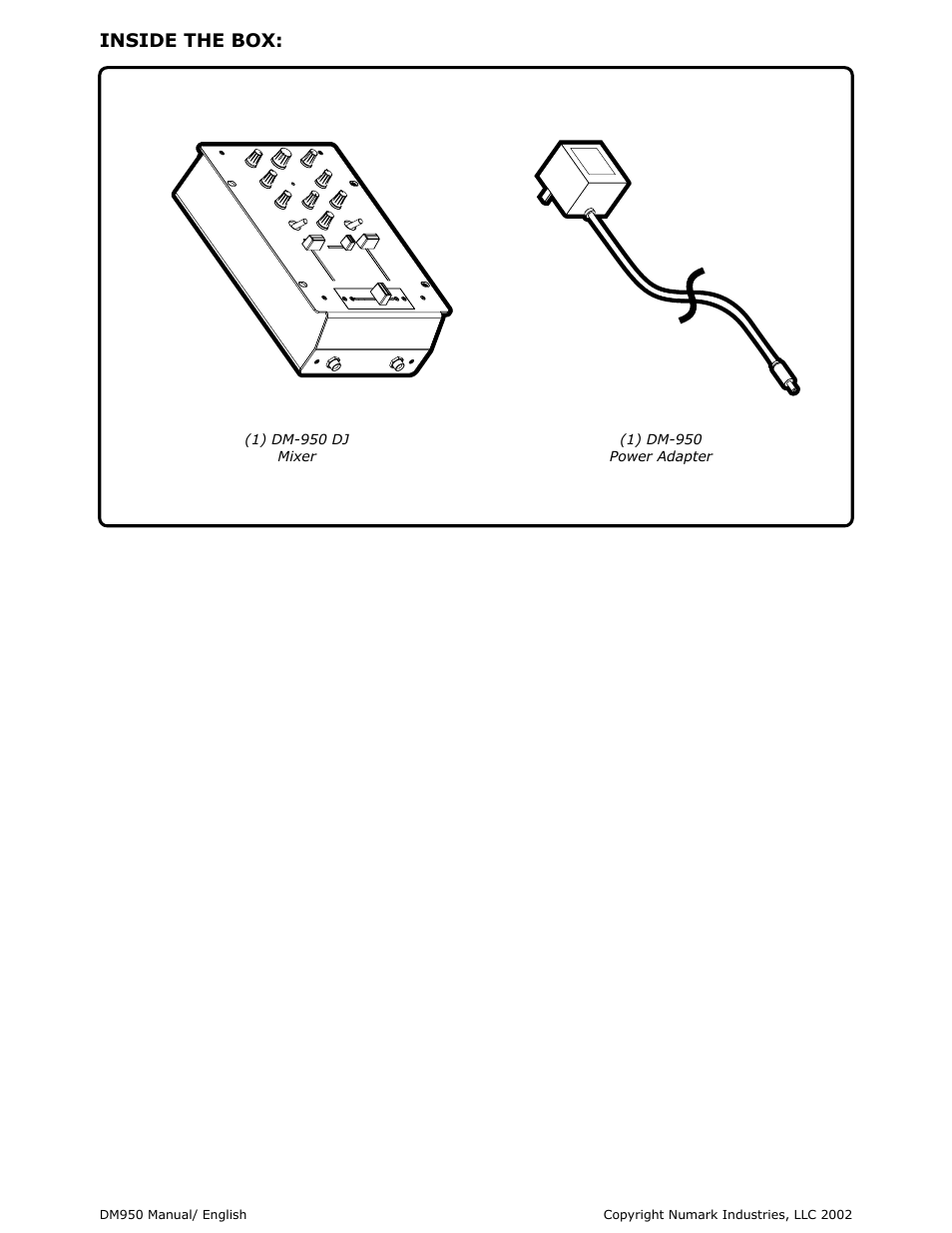 INSIDE THE BOX:

(1) DM-950 DJ Mixer

(1) DM-950 Power Adapter

DM950 Manual/ English

Copyright Numark Industries, LLC 2002